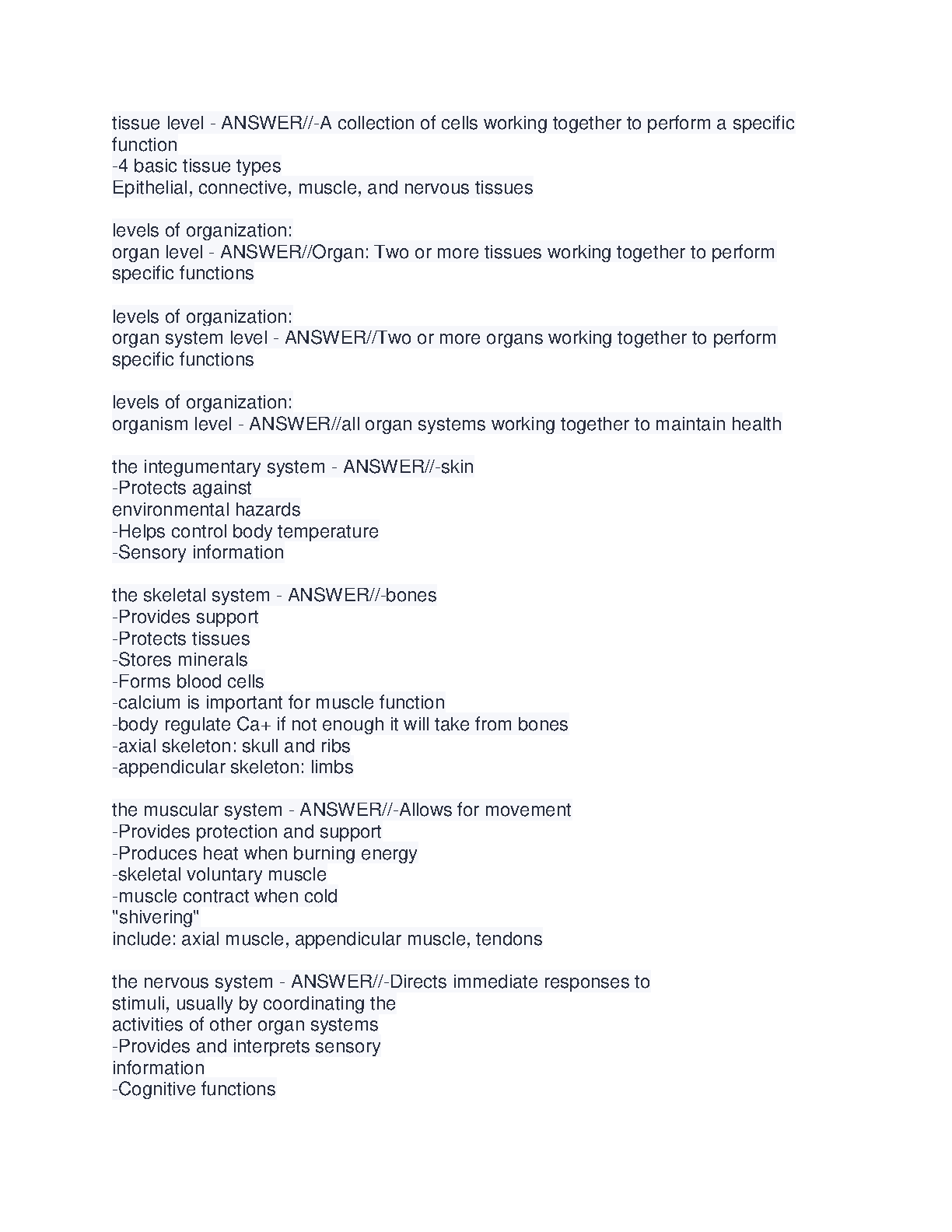 tissue level - ANSWER//-A collection of cells working together to perform a specific function
-4 basic tissue types
Epithelial, connective, muscle, and nervous tissues

levels of organization:
organ level - ANSWER//Organ: Two or more tissues working together to perform specific functions

levels of organization:
organ system level - ANSWER//Two or more organs working together to perform specific functions

levels of organization:
organism level - ANSWER//all organ systems working together to maintain health

the integumentary system - ANSWER//-skin
-Protects against
environmental hazards
-Helps control body temperature
-Sensory information

the skeletal system - ANSWER//-bones
-Provides support
-Protects tissues
-Stores minerals
-Forms blood cells
-calcium is important for muscle function
-body regulate Ca+ if not enough it will take from bones
-axial skeleton: skull and ribs
-appendicular skeleton: limbs

the muscular system - ANSWER//-Allows for movement
-Provides protection and support
-Produces heat when burning energy
-skeletal voluntary muscle
-muscle contract when cold
"shivering"
include: axial muscle, appendicular muscle, tendons

the nervous system - ANSWER//-Directs immediate responses to
stimuli, usually by coordinating the
activities of other organ systems
-Provides and interprets sensory
information
-Cognitive functions